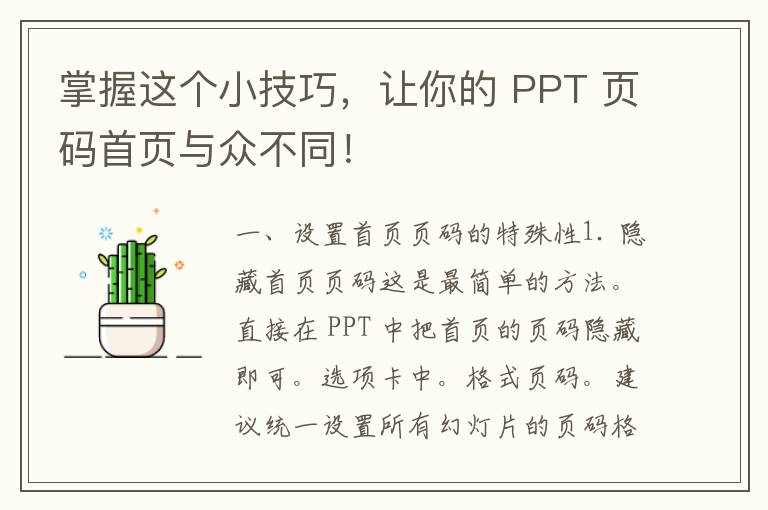 掌握这个小技巧，让你的 PPT 页码首页与众不同！

一、设置首页页码的特殊性1. 隐藏首页页码这是最简单的方法。直接在 PPT 中把首页的页码隐藏即可。选项卡中。格式页码。建议统一设置所有幻灯片的页码格